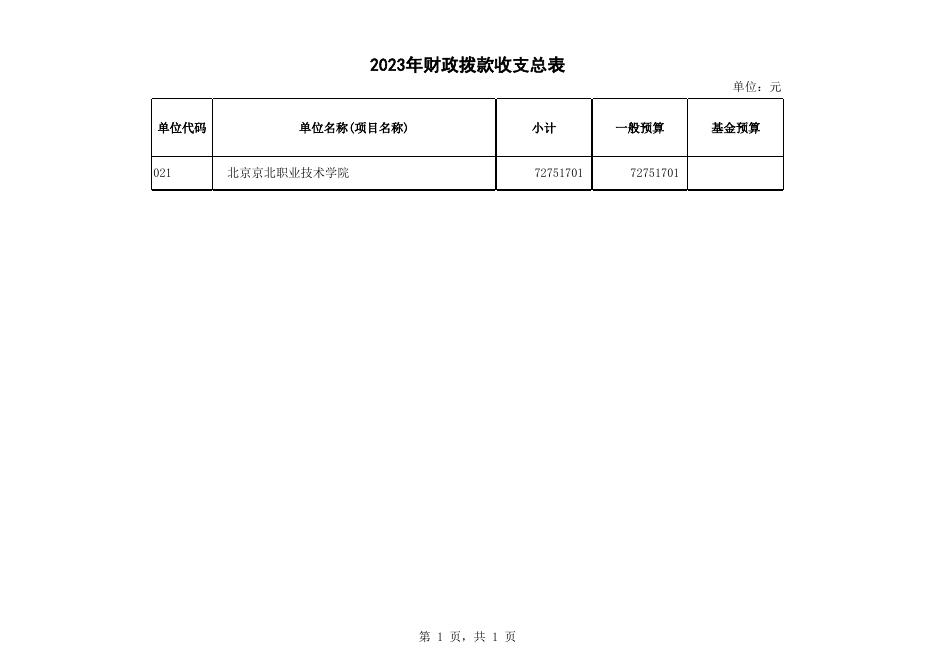 2023年财政拨款收支总表

单位：元

| 单位代码 | 单位名称(项目名称) | 小计 | 一般预算 | 基金预算 |
|---|---|---|---|---|
| 021 | 北京京北职业技术学院 | 72751701 | 72751701 | |

第 1 页，共 1 页